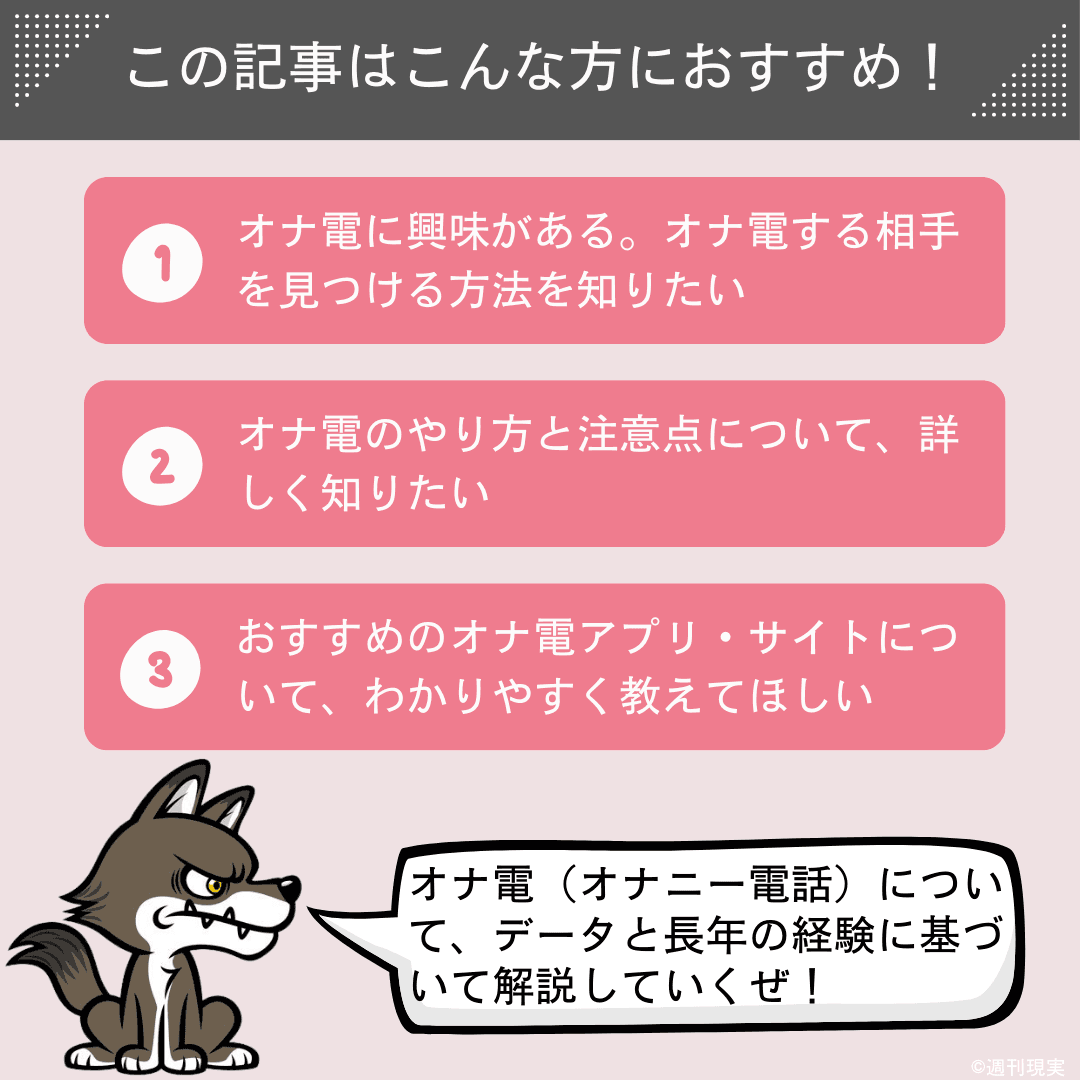 この記事はこんな方におすすめ！

1 オナ電に興味がある。オナ電する相手を見つける方法を知りたい

2 オナ電のやり方と注意点について、詳しく知りたい

3 おすすめのオナ電アプリ・サイトについて、わかりやすく教えてほしい

オナ電（オナニー電話）について、データと長年の経験に基づいて解説していくぜ！

©週刊現実